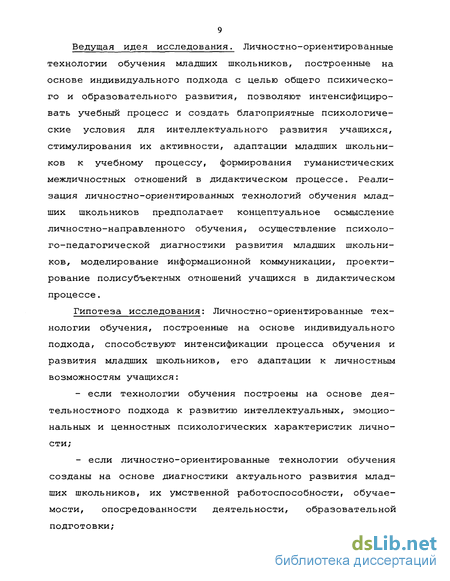 9

Ведущая идея исследования. Личностно-ориентированные технологии обучения младших школьников, построенные на основе индивидуального подхода с целью общего психического и образовательного развития, позволяют интенсифицировать учебный процесс и создать благоприятные психологические условия для интеллектуального развития учащихся, стимулирования их активности, адаптации младших школьников к учебному процессу, формирования гуманистических межличностных отношений в дидактическом процессе. Реализация личностно-ориентированных технологий обучения младших школьников предполагает концептуальное осмысление личностно-направленного обучения, осуществление психолого-педагогической диагностики развития младших школьников, моделирование информационной коммуникации, проектирование полисубъектных отношений учащихся в дидактическом процессе.

Гипотеза исследования: Личностно-ориентированные технологии обучения, построенные на основе индивидуального подхода, способствуют интенсификации процесса обучения и развития младших школьников, его адаптации к личностным возможностям учащихся:

- если технологии обучения построены на основе деятельностного подхода к развитию интеллектуальных, эмоциональных и ценностных психологических характеристик личности;

- если личностно-ориентированные технологии обучения созданы на основе диагностики актуального развития младших школьников, их умственной работоспособности, обучаемости, опосредованности деятельности, образовательной подготовки;

dsLib.net
библиотека диссертаций